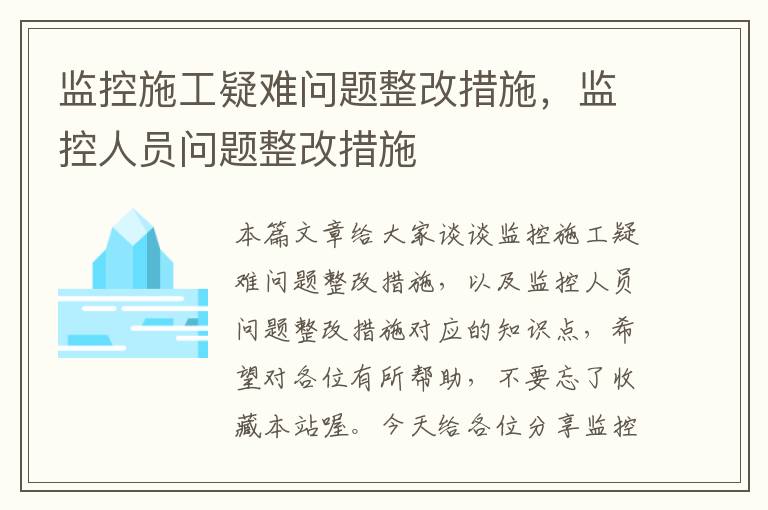 监控施工疑难问题整改措施，监控人员问题整改措施

本篇文章给大家谈谈监控施工疑难问题整改措施，以及监控人员问题整改措施对应的知识点，希望对各位有所帮助，不要忘了收藏本站喔。今天给各位分享监控